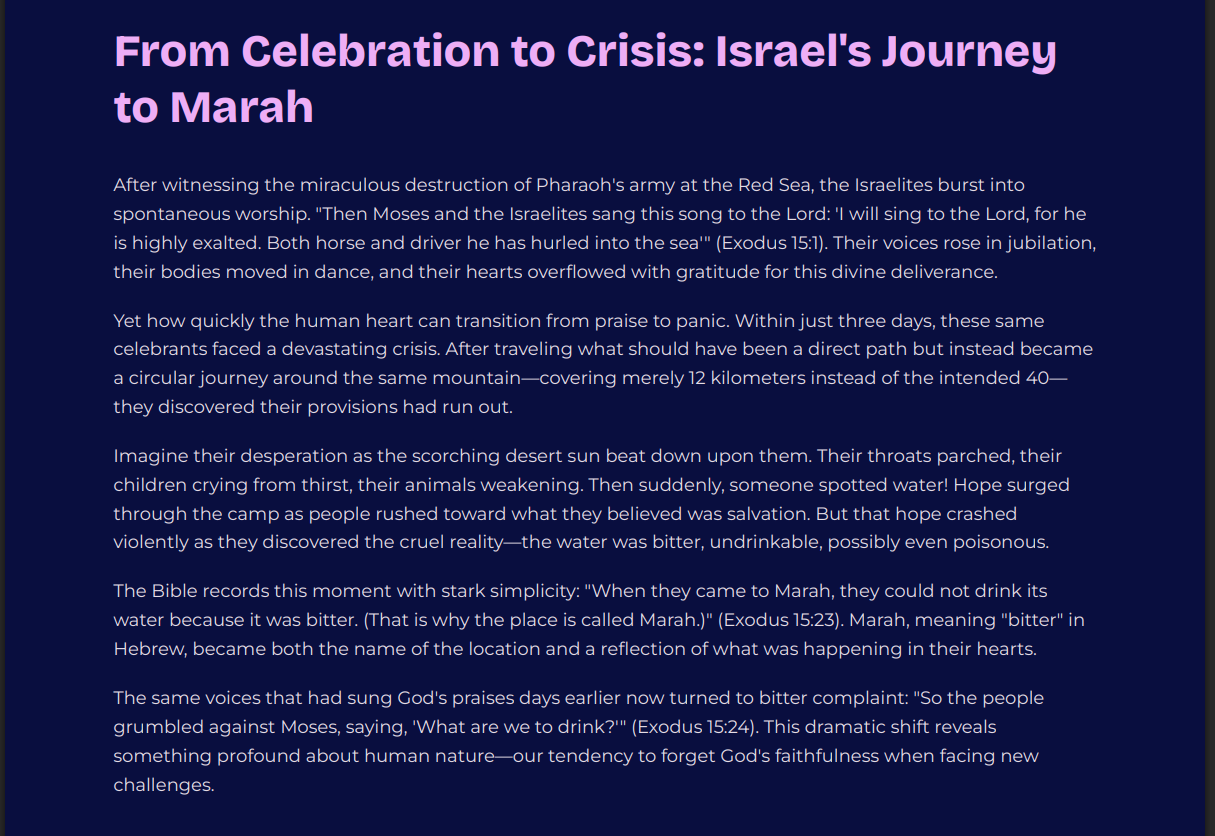 From Celebration to Crisis: Israel's Journey to Marah

After witnessing the miraculous destruction of Pharaoh's army at the Red Sea, the Israelites burst into spontaneous worship. "Then Moses and the Israelites sang this song to the Lord: 'I will sing to the Lord, for he is highly exalted. Both horse and driver he has hurled into the sea'" (Exodus 15:1). Their voices rose in jubilation, their bodies moved in dance, and their hearts overflowed with gratitude for this divine deliverance.

Yet how quickly the human heart can transition from praise to panic. Within just three days, these same celebrants faced a devastating crisis. After traveling what should have been a direct path but instead became a circular journey around the same mountain—covering merely 12 kilometers instead of the intended 40—they discovered their provisions had run out.

Imagine their desperation as the scorching desert sun beat down upon them. Their throats parched, their children crying from thirst, their animals weakening. Then suddenly, someone spotted water! Hope surged through the camp as people rushed toward what they believed was salvation. But that hope crashed violently as they discovered the cruel reality—the water was bitter, undrinkable, possibly even poisonous.

The Bible records this moment with stark simplicity: "When they came to Marah, they could not drink its water because it was bitter. (That is why the place is called Marah.)" (Exodus 15:23). Marah, meaning "bitter" in Hebrew, became both the name of the location and a reflection of what was happening in their hearts.

The same voices that had sung God's praises days earlier now turned to bitter complaint: "So the people grumbled against Moses, saying, 'What are we to drink?'" (Exodus 15:24). This dramatic shift reveals something profound about human nature—our tendency to forget God's faithfulness when facing new challenges.